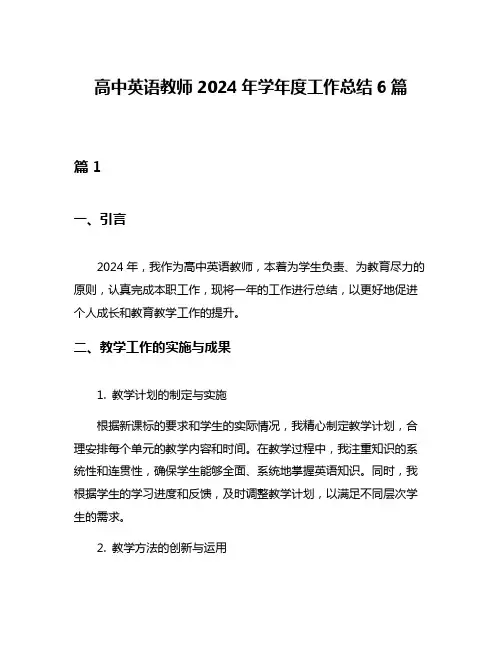 高中英语教师 2024 年学年度工作总结 6 篇

篇 1

一、引言

2024 年，我作为高中英语教师，本着为学生负责、为教育尽力的原则，认真完成本职工作，现将一年的工作进行总结，以更好地促进个人成长和教育教学工作的提升。

二、教学工作的实施与成果

1. 教学计划的制定与实施

根据新课标的要求和学生的实际情况，我精心制定教学计划，合理安排每个单元的教学内容和时间。在教学过程中，我注重知识的系统性和连贯性，确保学生能够全面、系统地掌握英语知识。同时，我根据学生的学习进度和反馈，及时调整教学计划，以满足不同层次学生的需求。

2. 教学方法的创新与运用